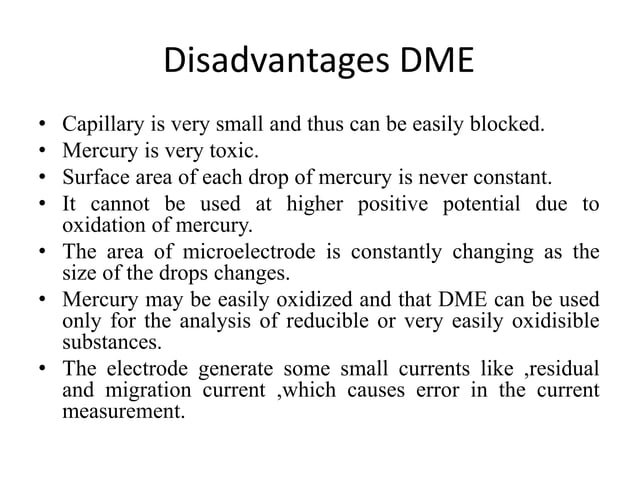 Disadvantages DME

• Capillary is very small and thus can be easily blocked.
• Mercury is very toxic.
• Surface area of each drop of mercury is never constant.
• It cannot be used at higher positive potential due to oxidation of mercury.
• The area of microelectrode is constantly changing as the size of the drops changes.
• Mercury may be easily oxidized and that DME can be used only for the analysis of reducible or very easily oxidisible substances.
• The electrode generate some small currents like ,residual and migration current ,which causes error in the current measurement.